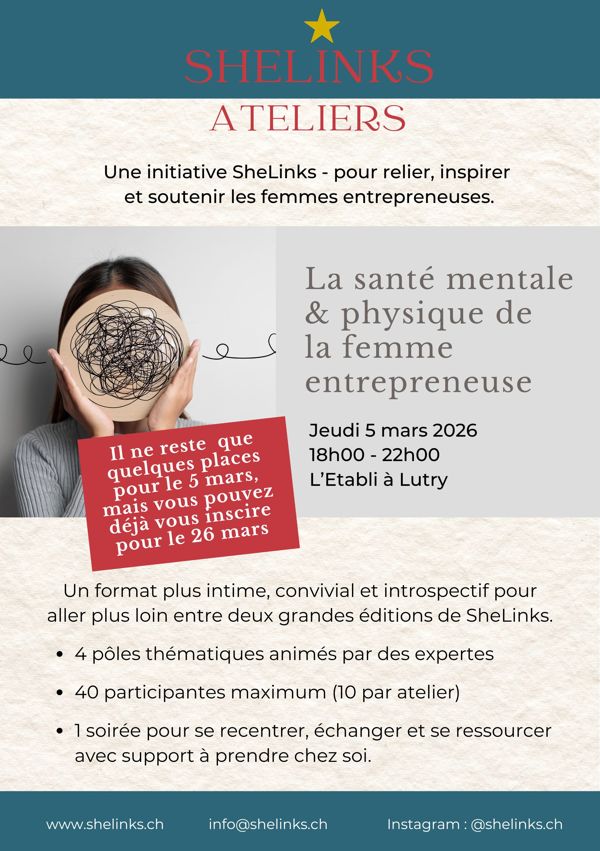 SHELINKS
ATELIERS

Une initiative SheLinks - pour relier, inspirer et soutenir les femmes entrepreneuses.

La santé mentale & physique de la femme entrepreneuse

Jeudi 5 mars 2026
18h00 - 22h00
L'Etabli à Lutry

Il ne reste que quelques places pour le 5 mars, mais vous pouvez déjà vous inscire pour le 26 mars

Un format plus intime, convivial et introspectif pour aller plus loin entre deux grandes éditions de SheLinks.

• 4 pôles thématiques animés par des expertes
• 40 participantes maximum (10 par atelier)
• 1 soirée pour se recentrer, échanger et se ressourcer avec support à prendre chez soi.

www.shelinks.ch info@shelinks.ch Instagram : @shelinks.ch